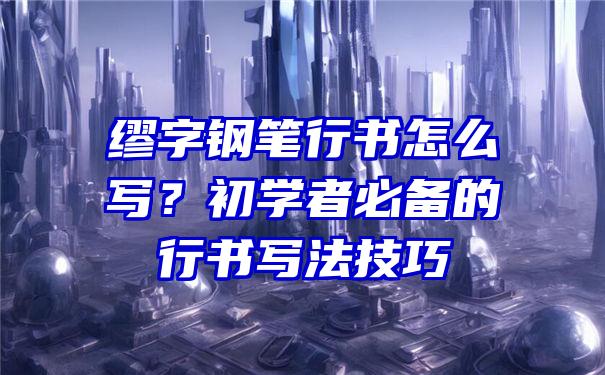 缪字钢笔行书怎么写？初学者必备的行书写法技巧